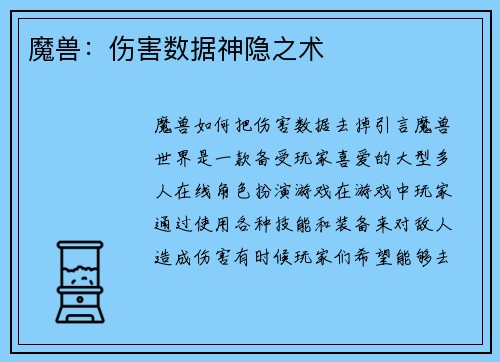 魔兽：伤害数据神隐之术

魔兽如何把伤害数据去掉引言魔兽世界是一款备受玩家喜爱的大型多人在线角色扮演游戏在游戏中玩家通过使用各种技能和装备来对敌人造成伤害有时候玩家们希望能够去